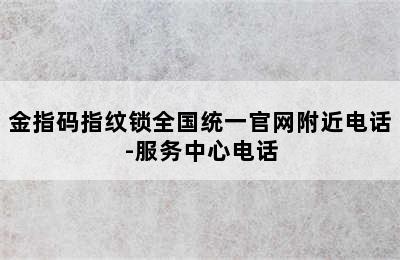 金指码指纹锁全国统一官网附近电话-服务中心电话